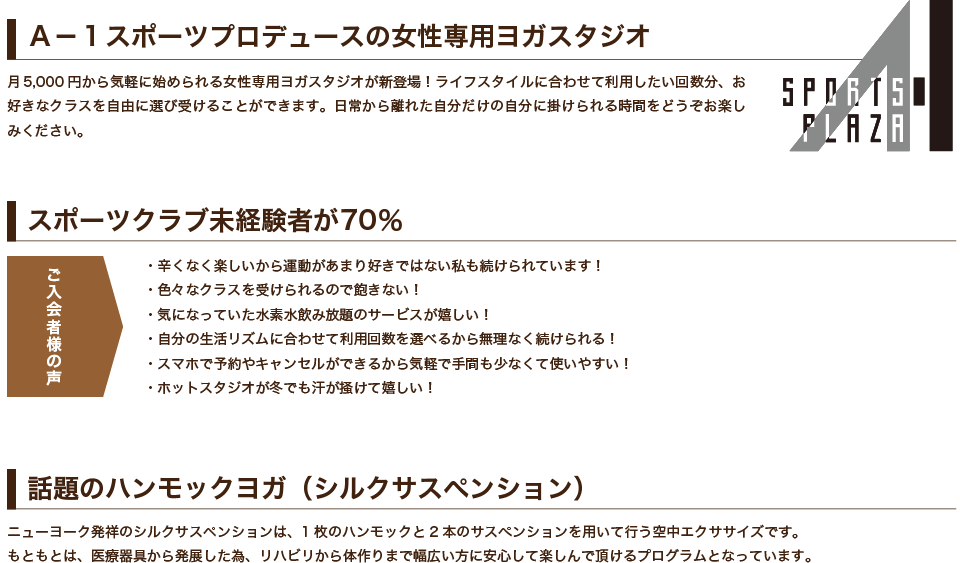 Ａ－１スポーツプロデュースの女性専用ヨガスタジオ

月5,000円から気軽に始められる女性専用ヨガスタジオが新登場！ライフスタイルに合わせて利用したい回数分、お好きなクラスを自由に選び受けることができます。日常から離れた自分だけの自分に掛けられる時間をどうぞお楽しみください。

SPORTS PLAZA

スポーツクラブ未経験者が70％

ご入会者様の声

・辛くなく楽しいから運動があまり好きではない私も続けられています！
・色々なクラスを受けられるので飽きない！
・気になっていた水素水飲み放題のサービスが嬉しい！
・自分の生活リズムに合わせて利用回数を選べるから無理なく続けられる！
・スマホで予約やキャンセルができるから気軽で手間も少なくて使いやすい！
・ホットスタジオが冬でも汗が掻けて嬉しい！

話題のハンモックヨガ（シルクサスペンション）

ニューヨーク発祥のシルクサスペンションは、１枚のハンモックと２本のサスペンションを用いて行う空中エクササイズです。
もともとは、医療器具から発展した為、リハビリから体作りまで幅広い方に安心して楽しんで頂けるプログラムとなっています。